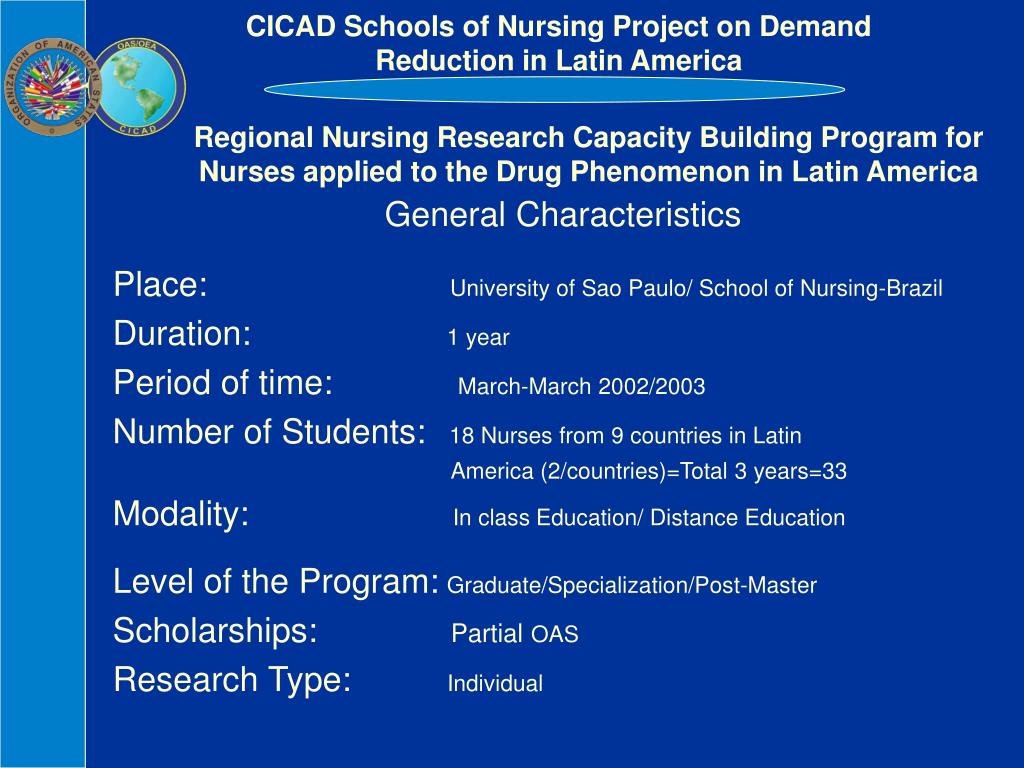 ORGANIZATION OF AMERICAN STATES

OAS/OEA

CICAD

CICAD Schools of Nursing Project on Demand Reduction in Latin America

Regional Nursing Research Capacity Building Program for Nurses applied to the Drug Phenomenon in Latin America

General Characteristics

Place: University of Sao Paulo/ School of Nursing-Brazil

Duration: 1 year

Period of time: March-March 2002/2003

Number of Students: 18 Nurses from 9 countries in Latin America (2/countries)=Total 3 years=33

Modality: In class Education/ Distance Education

Level of the Program: Graduate/Specialization/Post-Master

Scholarships: Partial OAS

Research Type: Individual